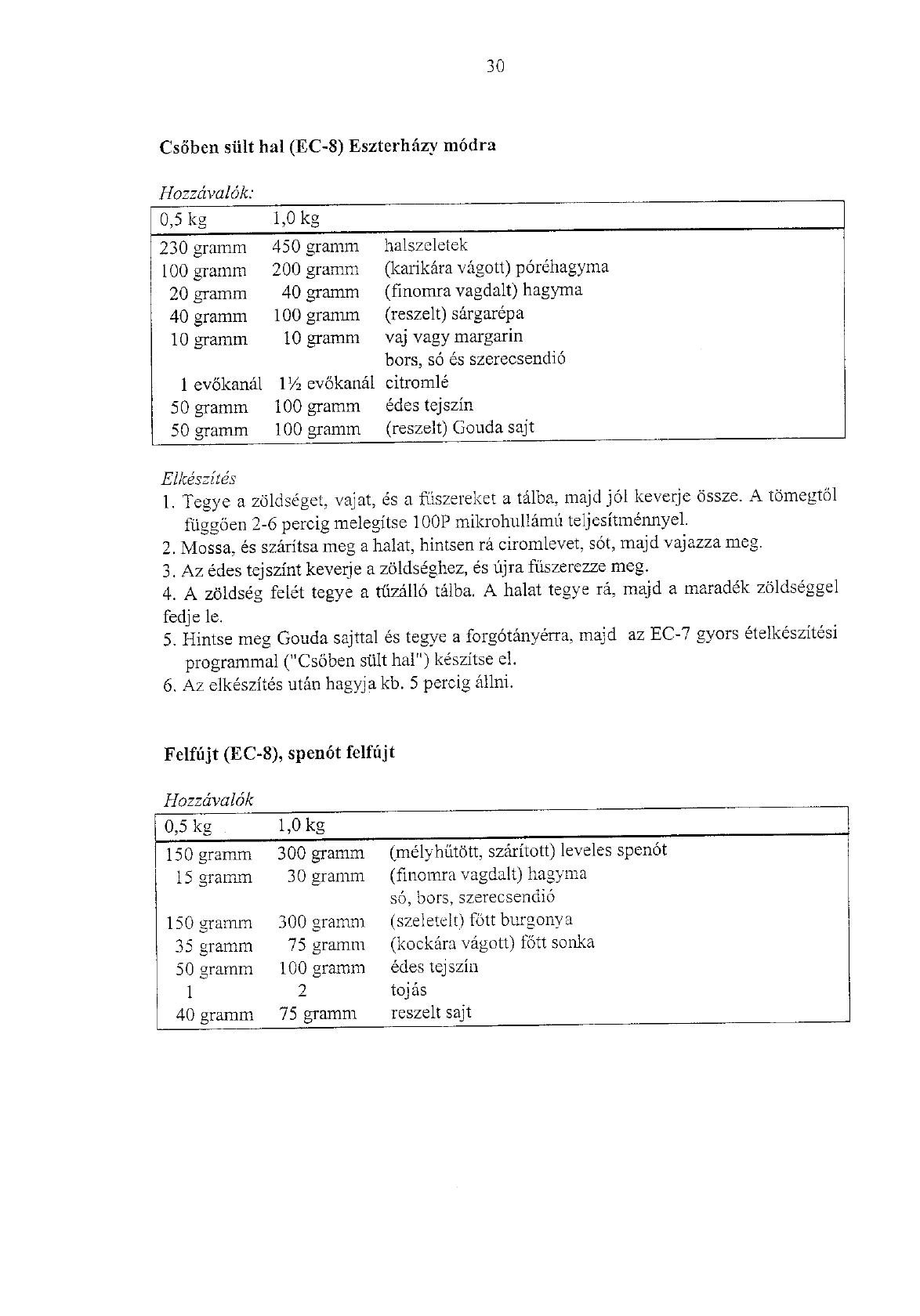 30

Csőben sült hal (EC-8) Eszterházy módra

Hozzávalók:

| 0,5 kg | 1,0 kg | |
|---|---|---|
| 230 gramm | 450 gramm | halszeletek |
| 100 gramm | 200 gramm | (karikára vágott) póréhagyma |
| 20 gramm | 40 gramm | (finomra vagdalt) hagyma |
| 40 gramm | 100 gramm | (reszelt) sárgarépa |
| 10 gramm | 10 gramm | vaj vagy margarin |
| | | bors, só és szerecsendió |
| 1 evőkanál | 1½ evőkanál | citromlé |
| 50 gramm | 100 gramm | édes tejszín |
| 50 gramm | 100 gramm | (reszelt) Gouda sajt |

Elkészítés
1. Tegye a zöldséget, vajat, és a fűszereket a tálba, majd jól keverje össze. A tömegtől függően 2-6 percig melegítse 100P mikrohullámú teljesítménnyel.
2. Mossa, és szárítsa meg a halat, hintsen rá ciromlevet, sót, majd vajazza meg.
3. Az édes tejszínt keverje a zöldséghez, és újra fűszerezze meg.
4. A zöldség felét tegye a tűzálló tálba. A halat tegye rá, majd a maradék zöldséggel fedje le.
5. Hintse meg Gouda sajttal és tegye a forgótányérra, majd az EC-7 gyors ételkészítési programmal ("Csőben sült hal") készítse el.
6. Az elkészítés után hagyja kb. 5 percig állni.

Felfújt (EC-8), spenót felfújt

Hozzávalók

| 0,5 kg | 1,0 kg | |
|---|---|---|
| 150 gramm | 300 gramm | (mélyhűtött, szárított) leveles spenót |
| 15 gramm | 30 gramm | (finomra vagdalt) hagyma |
| | | só, bors, szerecsendió |
| 150 gramm | 300 gramm | (szeletelt) főtt burgonya |
| 35 gramm | 75 gramm | (kockára vágott) főtt sonka |
| 50 gramm | 100 gramm | édes tejszín |
| 1 | 2 | tojás |
| 40 gramm | 75 gramm | reszelt sajt |